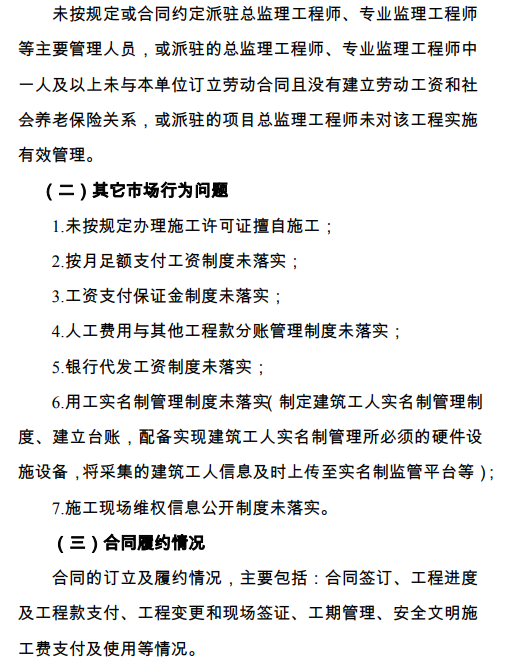 未按规定或合同约定派驻总监理工程师、专业监理工程师等主要管理人员，或派驻的总监理工程师、专业监理工程师中一人及以上未与本单位订立劳动合同且没有建立劳动工资和社会养老保险关系，或派驻的项目总监理工程师未对该工程实施有效管理。

（二）其它市场行为问题

1.未按规定办理施工许可证擅自施工；

2.按月足额支付工资制度未落实；

3.工资支付保证金制度未落实；

4.人工费用与其他工程款分账管理制度未落实；

5.银行代发工资制度未落实；

6.用工实名制管理制度未落实( 制定建筑工人实名制管理制度、建立台账，配备实现建筑工人实名制管理所必须的硬件设施设备，将采集的建筑工人信息及时上传至实名制监管平台等)；

7.施工现场维权信息公开制度未落实。

（三）合同履约情况

合同的订立及履约情况，主要包括：合同签订、工程进度及工程款支付、工程变更和现场签证、工期管理、安全文明施工费支付及使用等情况。